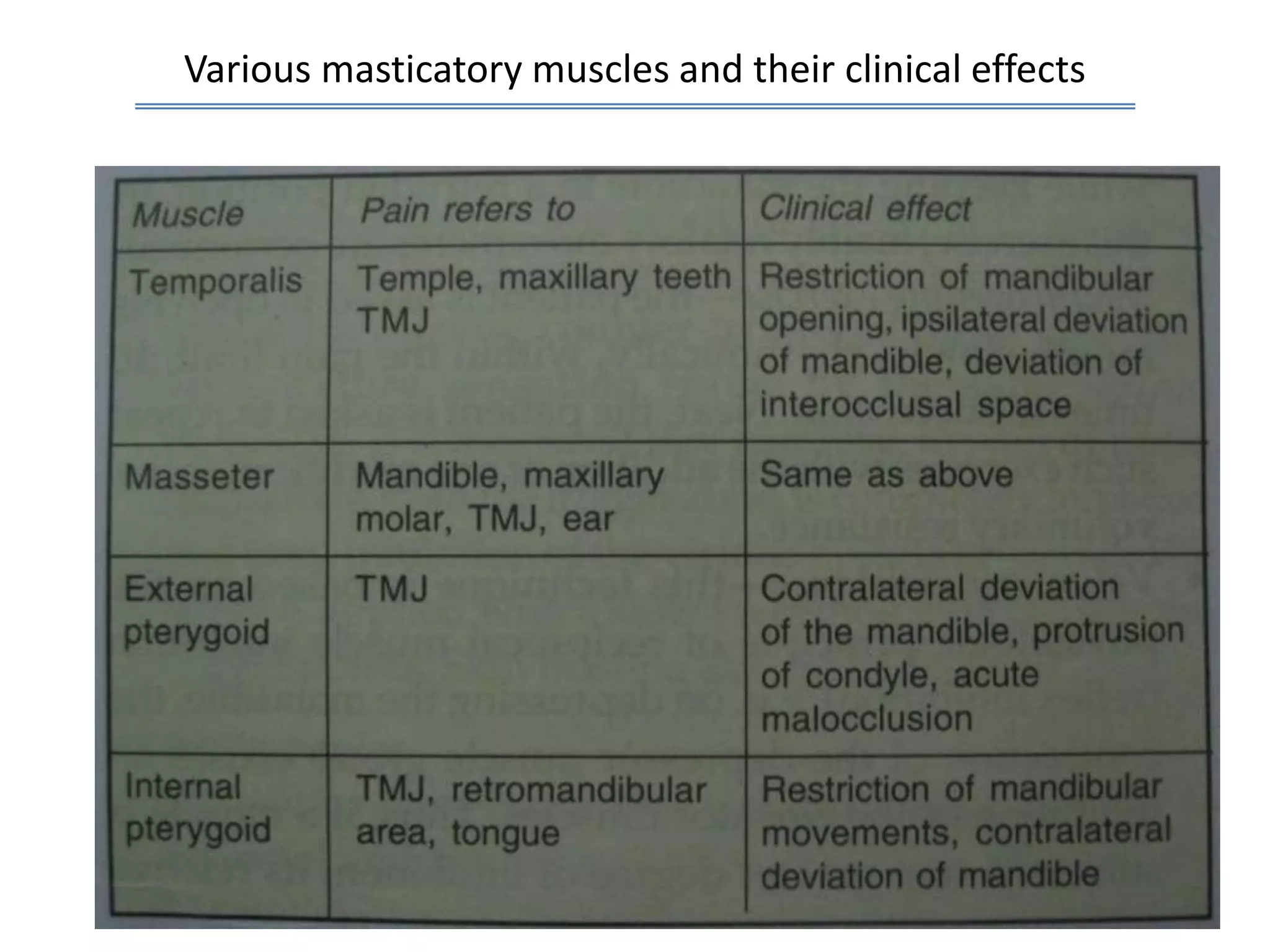 Various masticatory muscles and their clinical effects

| Muscle | Pain refers to | Clinical effect |
|---|---|---|
| Temporalis | Temple, maxillary teeth TMJ | Restriction of mandibular opening, ipsilateral deviation of mandible, deviation of interocclusal space |
| Masseter | Mandible, maxillary molar, TMJ, ear | Same as above |
| External pterygoid | TMJ | Contralateral deviation of the mandible, protrusion of condyle, acute malocclusion |
| Internal pterygoid | TMJ, retromandibular area, tongue | Restriction of mandibular movements, contralateral deviation of mandible |